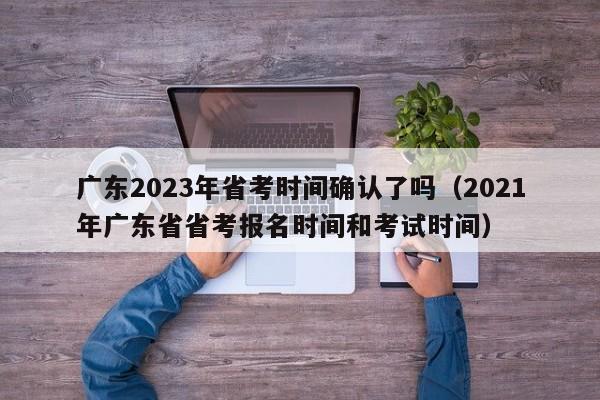 广东2023年省考时间确认了吗（2021年广东省省考报名时间和考试时间）